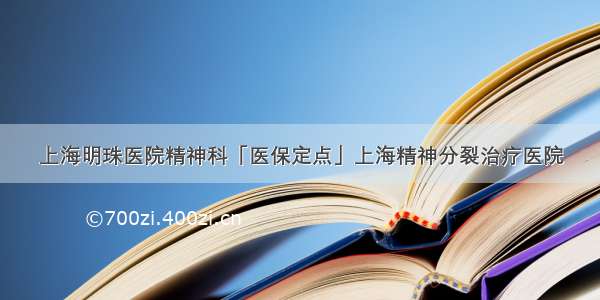 上海明珠医院精神科「医保定点」上海精神分裂治疗医院

©700zi.400zi.cn